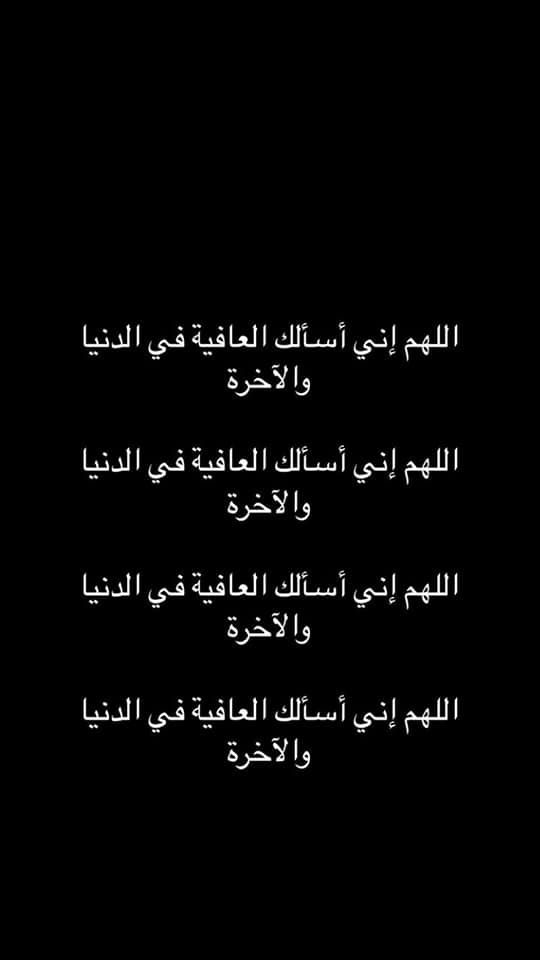 اللهم إني أسألك العافية في الدنيا والآخرة

اللهم إني أسألك العافية في الدنيا والآخرة

اللهم إني أسألك العافية في الدنيا والآخرة

اللهم إني أسألك العافية في الدنيا والآخرة